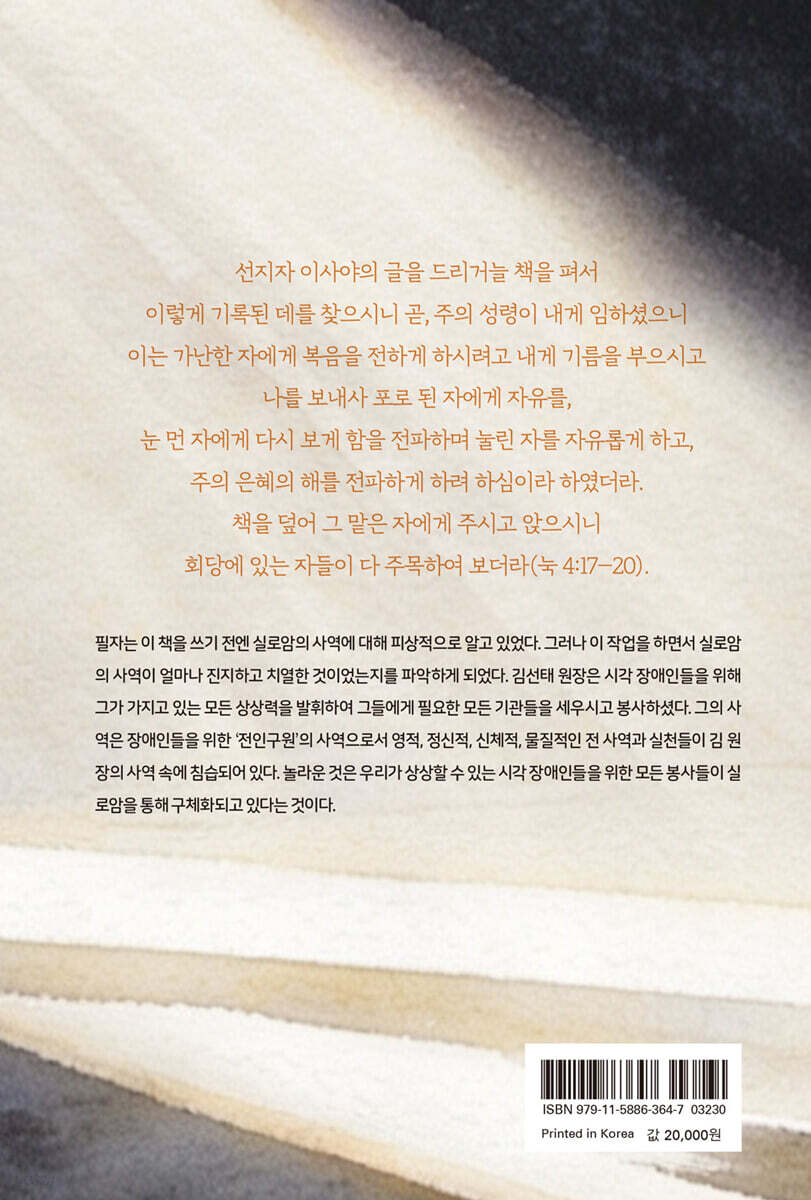 선지자 이사야의 글을 드리거늘 책을 펴서
이렇게 기록된 데를 찾으시니 곧, 주의 성령이 내게 임하셨으니
이는 가난한 자에게 복음을 전하게 하시려고 내게 기름을 부으시고
나를 보내사 포로 된 자에게 자유를,
눈 먼 자에게 다시 보게 함을 전파하며 눌린 자를 자유롭게 하고,
주의 은혜의 해를 전파하게 하려 하심이라 하였더라.
책을 덮어 그 맡은 자에게 주시고 앉으시니
회당에 있는 자들이 다 주목하여 보더라(눅 4:17-20).

필자는 이 책을 쓰기 전엔 실로암의 사역에 대해 피상적으로 알고 있었다. 그러나 이 작업을 하면서 실로암의 사역이 얼마나 진지하고 치열한 것이었는지를 파악하게 되었다. 김선태 원장은 시각 장애인들을 위해 그가 가지고 있는 모든 상상력을 발휘하여 그들에게 필요한 모든 기관들을 세우시고 봉사하셨다. 그의 사역은 장애인들을 위한 '전인구원'의 사역으로서 영적, 정신적, 신체적, 물질적인 전 사역과 실천들이 김 원장의 사역 속에 침습되어 있다. 놀라운 것은 우리가 상상할 수 있는 시각 장애인들을 위한 모든 봉사들이 실로암을 통해 구체화되고 있다는 것이다.

ISBN 979-11-5886-364-7 03230

Printed in Korea 값 20,000원